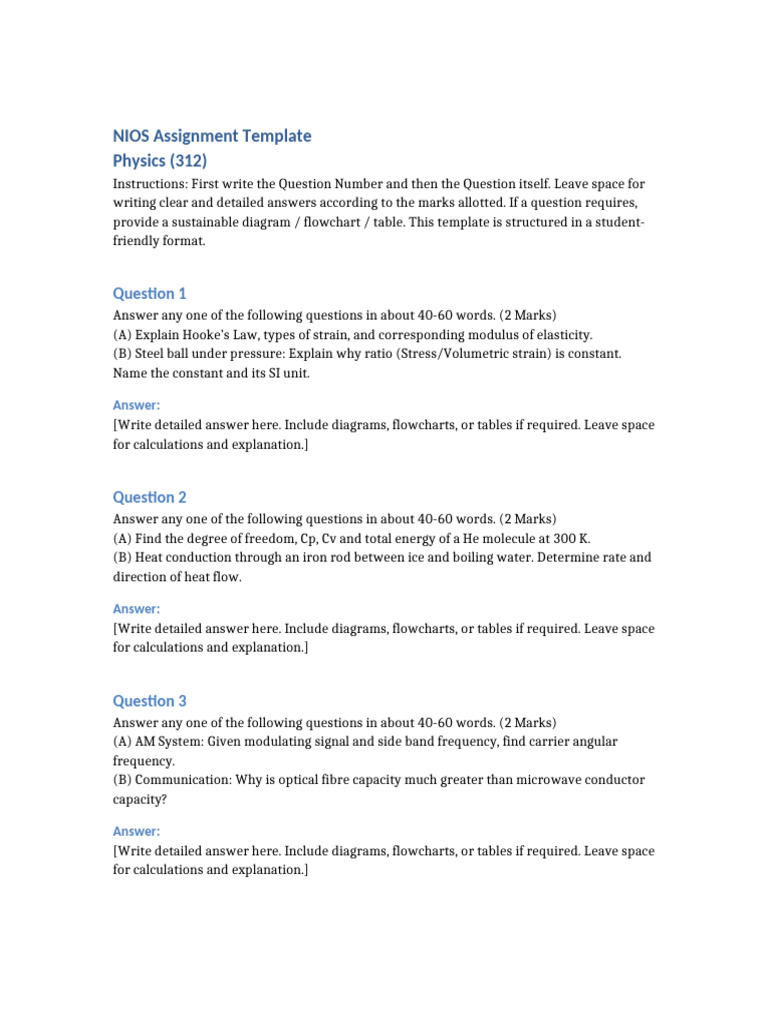 NIOS Assignment Template
Physics (312)

Instructions: First write the Question Number and then the Question itself. Leave space for writing clear and detailed answers according to the marks allotted. If a question requires, provide a sustainable diagram / flowchart / table. This template is structured in a student-friendly format.

Question 1

Answer any one of the following questions in about 40-60 words. (2 Marks)
(A) Explain Hooke's Law, types of strain, and corresponding modulus of elasticity.
(B) Steel ball under pressure: Explain why ratio (Stress/Volumetric strain) is constant. Name the constant and its SI unit.

Answer:
[Write detailed answer here. Include diagrams, flowcharts, or tables if required. Leave space for calculations and explanation.]

Question 2

Answer any one of the following questions in about 40-60 words. (2 Marks)
(A) Find the degree of freedom, Cp, Cv and total energy of a He molecule at 300 K.
(B) Heat conduction through an iron rod between ice and boiling water. Determine rate and direction of heat flow.

Answer:
[Write detailed answer here. Include diagrams, flowcharts, or tables if required. Leave space for calculations and explanation.]

Question 3

Answer any one of the following questions in about 40-60 words. (2 Marks)
(A) AM System: Given modulating signal and side band frequency, find carrier angular frequency.
(B) Communication: Why is optical fibre capacity much greater than microwave conductor capacity?

Answer:
[Write detailed answer here. Include diagrams, flowcharts, or tables if required. Leave space for calculations and explanation.]